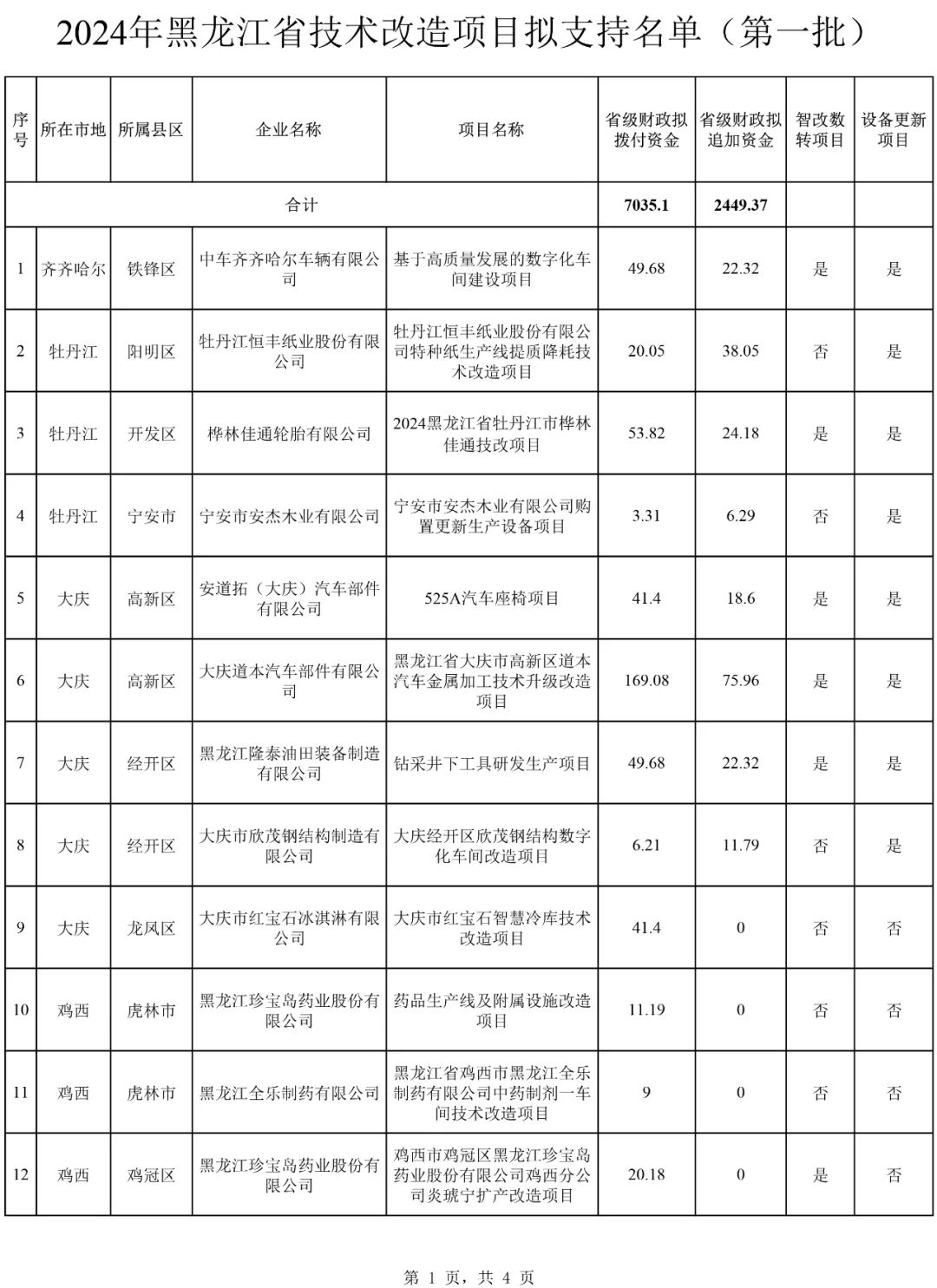 2024年黑龙江省技术改造项目拟支持名单（第一批）

| 序号 | 所在市地 | 所属县区 | 企业名称 | 项目名称 | 省级财政拟拨付资金 | 省级财政拟追加资金 | 智改数转项目 | 设备更新项目 |
|---|---|---|---|---|---|---|---|---|
| 合计 | | | | | 7035.1 | 2449.37 | | |
| 1 | 齐齐哈尔 | 铁锋区 | 中车齐齐哈尔车辆有限公司 | 基于高质量发展的数字化车间建设项目 | 49.68 | 22.32 | 是 | 是 |
| 2 | 牡丹江 | 阳明区 | 牡丹江恒丰纸业股份有限公司 | 牡丹江恒丰纸业股份有限公司特种纸生产线提质降耗技术改造项目 | 20.05 | 38.05 | 否 | 是 |
| 3 | 牡丹江 | 开发区 | 桦林佳通轮胎有限公司 | 2024黑龙江省牡丹江市桦林佳通技改项目 | 53.82 | 24.18 | 是 | 是 |
| 4 | 牡丹江 | 宁安市 | 宁安市安杰木业有限公司 | 宁安市安杰木业有限公司购置更新生产设备项目 | 3.31 | 6.29 | 否 | 是 |
| 5 | 大庆 | 高新区 | 安道拓（大庆）汽车部件有限公司 | 525A汽车座椅项目 | 41.4 | 18.6 | 是 | 是 |
| 6 | 大庆 | 高新区 | 大庆道本汽车部件有限公司 | 黑龙江省大庆市高新区道本汽车金属加工技术升级改造项目 | 169.08 | 75.96 | 是 | 是 |
| 7 | 大庆 | 经开区 | 黑龙江隆泰油田装备制造有限公司 | 钻采井下工具研发生产项目 | 49.68 | 22.32 | 是 | 是 |
| 8 | 大庆 | 经开区 | 大庆市欣茂钢结构制造有限公司 | 大庆经开区欣茂钢结构数字化车间改造项目 | 6.21 | 11.79 | 否 | 是 |
| 9 | 大庆 | 龙凤区 | 大庆市红宝石冰淇淋有限公司 | 大庆市红宝石智慧冷库技术改造项目 | 41.4 | 0 | 否 | 否 |
| 10 | 鸡西 | 虎林市 | 黑龙江珍宝岛药业股份有限公司 | 药品生产线及附属设施改造项目 | 11.19 | 0 | 否 | 否 |
| 11 | 鸡西 | 虎林市 | 黑龙江全乐制药有限公司 | 黑龙江省鸡西市黑龙江全乐制药有限公司中药制剂一车间技术改造项目 | 9 | 0 | 否 | 否 |
| 12 | 鸡西 | 鸡冠区 | 黑龙江珍宝岛药业股份有限公司 | 鸡西市鸡冠区黑龙江珍宝岛药业股份有限公司鸡西分公司炎琥宁扩产改造项目 | 20.18 | 0 | 是 | 否 |

第 1 页，共 4 页